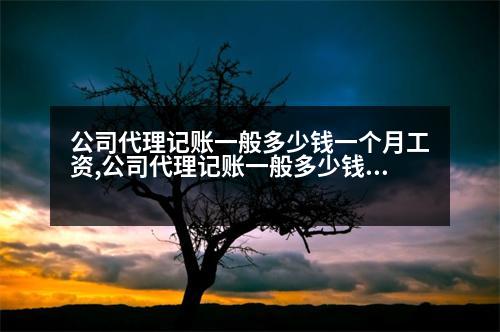 公司代理记账一般多少钱一个月工资,公司代理记账一般多少钱...